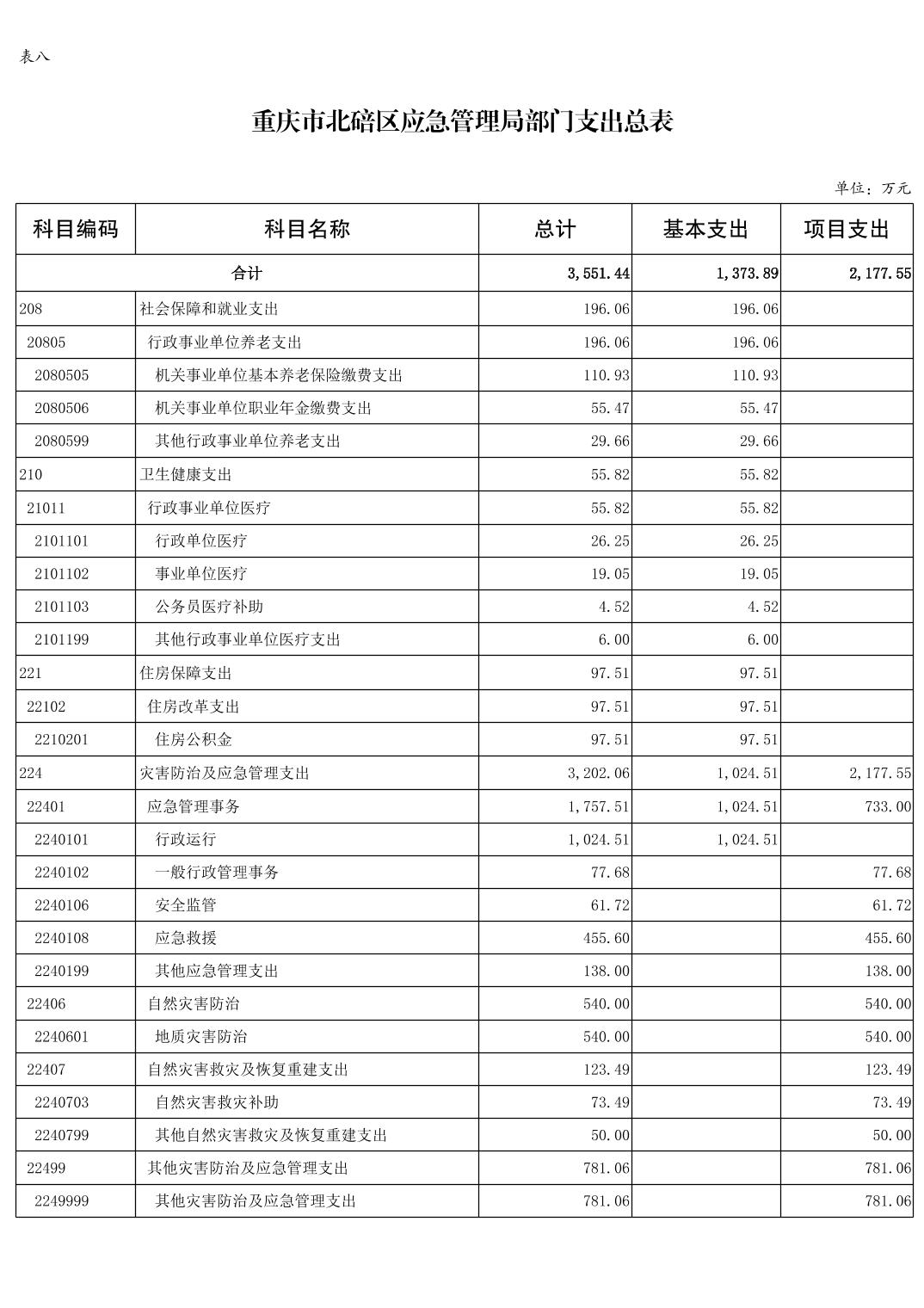 表八

重庆市北碚区应急管理局部门支出总表

单位：万元

| 科目编码 | 科目名称 | 总计 | 基本支出 | 项目支出 |
|---|---|---|---|---|
| 合计 | | 3,551.44 | 1,373.89 | 2,177.55 |
| 208 | 社会保障和就业支出 | 196.06 | 196.06 | |
| 20805 | 行政事业单位养老支出 | 196.06 | 196.06 | |
| 2080505 | 机关事业单位基本养老保险缴费支出 | 110.93 | 110.93 | |
| 2080506 | 机关事业单位职业年金缴费支出 | 55.47 | 55.47 | |
| 2080599 | 其他行政事业单位养老支出 | 29.66 | 29.66 | |
| 210 | 卫生健康支出 | 55.82 | 55.82 | |
| 21011 | 行政事业单位医疗 | 55.82 | 55.82 | |
| 2101101 | 行政单位医疗 | 26.25 | 26.25 | |
| 2101102 | 事业单位医疗 | 19.05 | 19.05 | |
| 2101103 | 公务员医疗补助 | 4.52 | 4.52 | |
| 2101199 | 其他行政事业单位医疗支出 | 6.00 | 6.00 | |
| 221 | 住房保障支出 | 97.51 | 97.51 | |
| 22102 | 住房改革支出 | 97.51 | 97.51 | |
| 2210201 | 住房公积金 | 97.51 | 97.51 | |
| 224 | 灾害防治及应急管理支出 | 3,202.06 | 1,024.51 | 2,177.55 |
| 22401 | 应急管理事务 | 1,757.51 | 1,024.51 | 733.00 |
| 2240101 | 行政运行 | 1,024.51 | 1,024.51 | |
| 2240102 | 一般行政管理事务 | 77.68 | | 77.68 |
| 2240106 | 安全监管 | 61.72 | | 61.72 |
| 2240108 | 应急救援 | 455.60 | | 455.60 |
| 2240199 | 其他应急管理支出 | 138.00 | | 138.00 |
| 22406 | 自然灾害防治 | 540.00 | | 540.00 |
| 2240601 | 地质灾害防治 | 540.00 | | 540.00 |
| 22407 | 自然灾害救灾及恢复重建支出 | 123.49 | | 123.49 |
| 2240703 | 自然灾害救灾补助 | 73.49 | | 73.49 |
| 2240799 | 其他自然灾害救灾及恢复重建支出 | 50.00 | | 50.00 |
| 22499 | 其他灾害防治及应急管理支出 | 781.06 | | 781.06 |
| 2249999 | 其他灾害防治及应急管理支出 | 781.06 | | 781.06 |